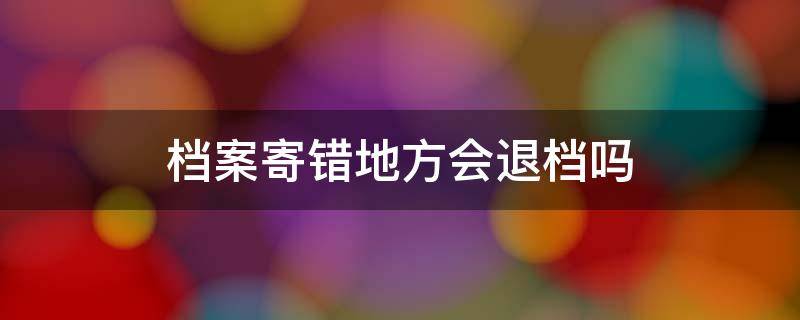 档案寄错地方会退档吗